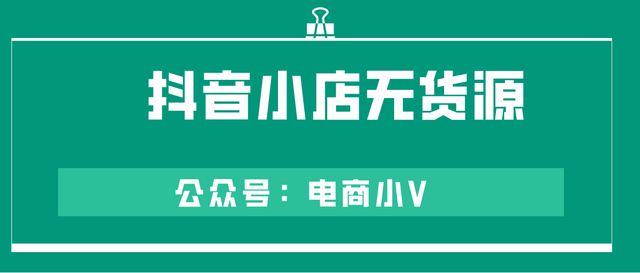 抖音小店无货源

公众号：电商小V